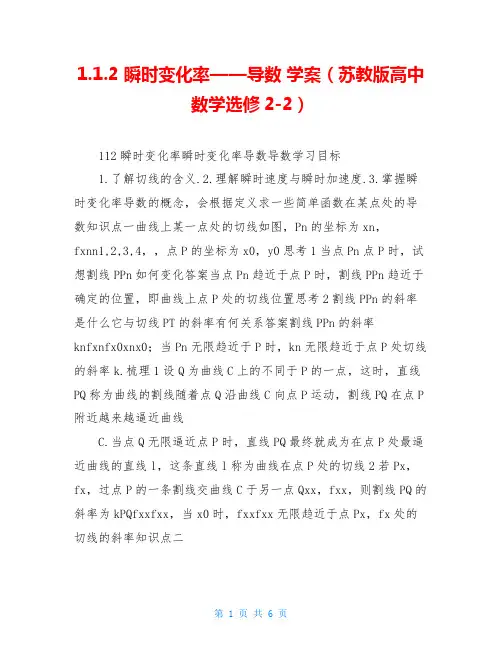 1.1.2 瞬时变化率——导数 学案（苏教版高中数学选修 2-2）

112 瞬时变化率瞬时变化率导数导数学习目标

1.了解切线的含义.2.理解瞬时速度与瞬时加速度.3.掌握瞬时变化率导数的概念，会根据定义求一些简单函数在某点处的导数知识点一曲线上某一点处的切线如图，Pn 的坐标为 xn，fxnn1,2,3,4，，点 P 的坐标为 x0，y0 思考 1 当点 Pn 点 P 时，试想割线 PPn 如何变化答案当点 Pn 趋近于点 P 时，割线 PPn 趋近于确定的位置，即曲线上点 P 处的切线位置思考 2 割线 PPn 的斜率是什么它与切线 PT 的斜率有何关系答案割线 PPn 的斜率 knfxnfx0xnx0；当 Pn 无限趋近于 P 时，kn 无限趋近于点 P 处切线的斜率 k.梳理 1 设 Q 为曲线 C 上的不同于 P 的一点，这时，直线 PQ 称为曲线的割线随着点 Q 沿曲线 C 向点 P 运动，割线 PQ 在点 P 附近越来越逼近曲线

C.当点 Q 无限逼近点 P 时，直线 PQ 最终就成为在点 P 处最逼近曲线的直线 l，这条直线 l 称为曲线在点 P 处的切线 2 若 Px，fx，过点 P 的一条割线交曲线 C 于另一点 Qxx，fxx，则割线 PQ 的斜率为 kPQfxxfxx，当 x0 时，fxxfxx 无限趋近于点 Px，fx 处的切线的斜率知识点二

第 1 页 共 6 页